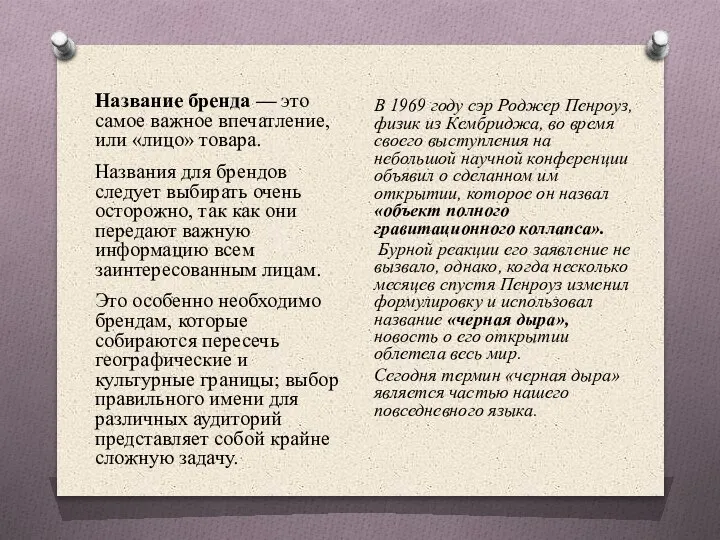 Название бренда — это самое важное впечатление, или «лицо» товара.

Названия для брендов следует выбирать очень осторожно, так как они передают важную информацию всем заинтересованным лицам.

Это особенно необходимо брендам, которые собираются пересечь географические и культурные границы; выбор правильного имени для различных аудиторий представляет собой крайне сложную задачу.

В 1969 году сэр Роджер Пенроуз, физик из Кембриджа, во время своего выступления на небольшой научной конференции объявил о сделанном им открытии, которое он назвал «объект полного гравитационного коллапса».

Бурной реакции его заявление не вызвало, однако, когда несколько месяцев спустя Пенроуз изменил формулировку и использовал название «черная дыра», новость о его открытии облетела весь мир.

Сегодня термин «черная дыра» является частью нашего повседневного языка.